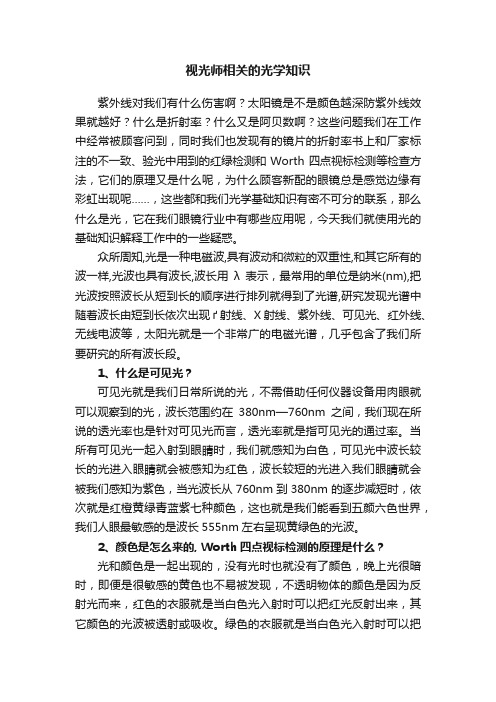 视光师相关的光学知识

紫外线对我们有什么伤害啊？太阳镜是不是颜色越深防紫外线效果就越好？什么是折射率？什么又是阿贝数啊？这些问题我们在工作中经常被顾客问到，同时我们也发现有的镜片的折射率书上和厂家标注的不一致、验光中用到的红绿检测和 Worth 四点视标检测等检查方法，它们的原理又是什么呢，为什么顾客新配的眼镜总是感觉边缘有彩虹出现呢……，这些都和我们光学基础知识有密不可分的联系，那么什么是光，它在我们眼镜行业中有哪些应用呢，今天我们就使用光的基础知识解释工作中的一些疑惑。

众所周知,光是一种电磁波,具有波动和微粒的双重性,和其它所有的波一样,光波也具有波长,波长用 λ 表示，最常用的单位是纳米(nm),把光波按照波长从短到长的顺序进行排列就得到了光谱,研究发现光谱中随着波长由短到长依次出现 r 射线、X 射线、紫外线、可见光、红外线、无线电波等，太阳光就是一个非常广的电磁光谱，几乎包含了我们所要研究的所有波长段。

1、什么是可见光？

可见光就是我们日常所说的光，不需借助任何仪器设备用肉眼就可以观察到的光，波长范围约在 380nm—760nm 之间，我们现在所说的透光率也是针对可见光而言，透光率就是指可见光的通过率。当所有可见光一起入射到眼睛时，我们就感知为白色，可见光中波长较长的光进入眼睛就会被感知为红色，波长较短的光进入我们眼睛就会被我们感知为紫色，当光波长从 760nm 到 380nm 的逐步减短时，依次就是红橙黄绿青蓝紫七种颜色，这也就是我们能看到五颜六色世界，我们人眼最敏感的是波长 555nm 左右呈现黄绿色的光波。

2、颜色是怎么来的, Worth 四点视标检测的原理是什么？

光和颜色是一起出现的，没有光时也就没有了颜色，晚上光很暗时，即便是很敏感的黄色也不易被发现，不透明物体的颜色是因为反射光而来，红色的衣服就是当白色光入射时可以把红光反射出来，其它颜色的光波被透射或吸收。绿色的衣服就是当白色光入射时可以把